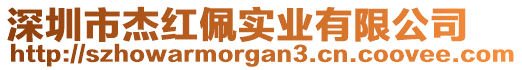 深圳市杰红佩实业有限公司
http://szhowarmorgan3.cn.coovee.com